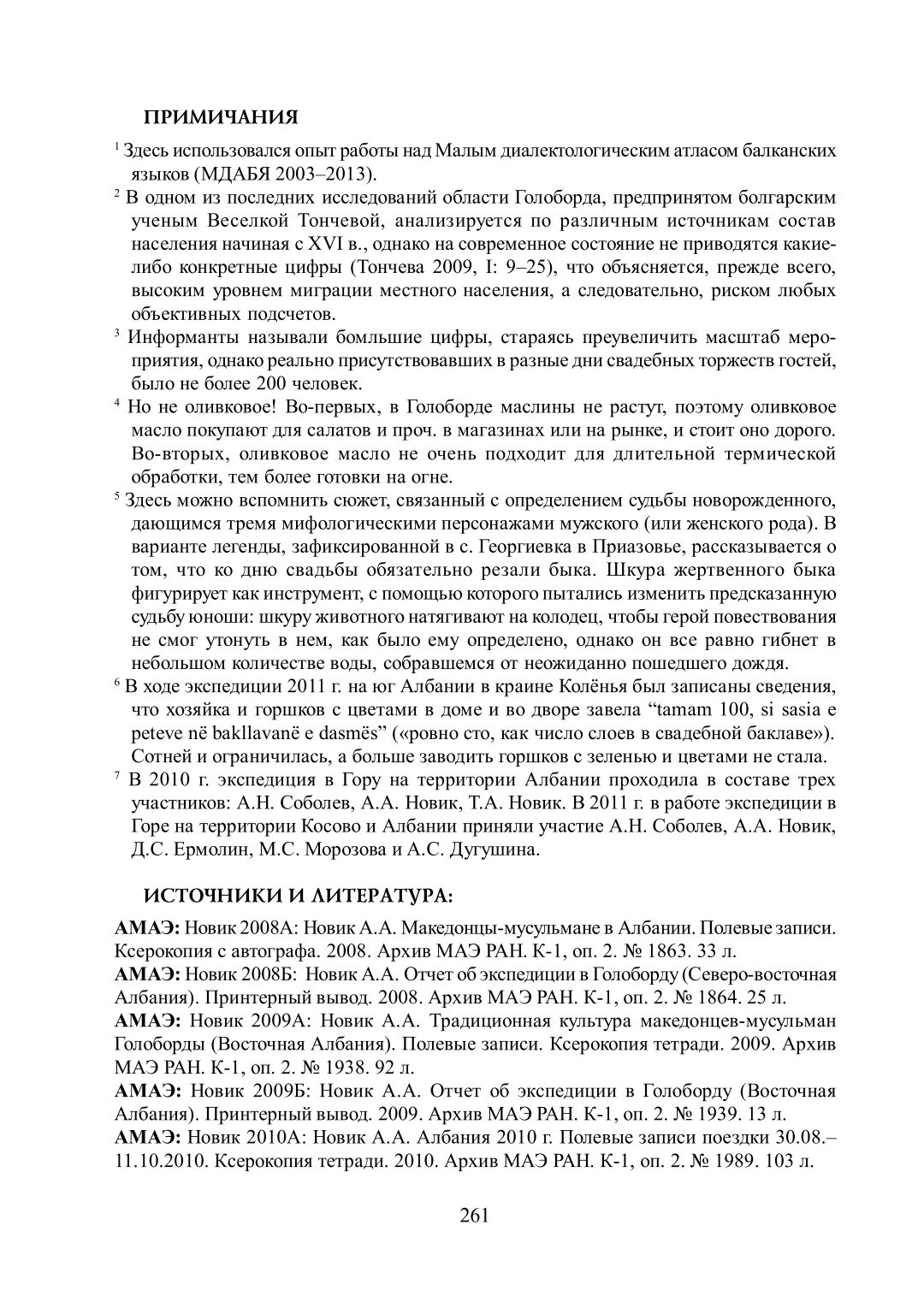 ПРИМИЧАНИЯ

$^1$ Здесь использовался опыт работы над Малым диалектологическим атласом балканских языков (МДАБЯ 2003–2013).

$^2$ В одном из последних исследований области Голоборда, предпринятом болгарским ученым Веселкой Тончевой, анализируется по различным источникам состав населения начиная с XVI в., однако на современное состояние не приводятся какие-либо конкретные цифры (Тончева 2009, I: 9–25), что объясняется, прежде всего, высоким уровнем миграции местного населения, а следовательно, риском любых объективных подсчетов.

$^3$ Информанты называли бомльшие цифры, стараясь преувеличить масштаб мероприятия, однако реально присутствовавших в разные дни свадебных торжеств гостей, было не более 200 человек.

$^4$ Но не оливковое! Во-первых, в Голоборде маслины не растут, поэтому оливковое масло покупают для салатов и проч. в магазинах или на рынке, и стоит оно дорого. Во-вторых, оливковое масло не очень подходит для длительной термической обработки, тем более готовки на огне.

$^5$ Здесь можно вспомнить сюжет, связанный с определением судьбы новорожденного, дающимся тремя мифологическими персонажами мужского (или женского рода). В варианте легенды, зафиксированной в с. Георгиевка в Приазовье, рассказывается о том, что ко дню свадьбы обязательно резали быка. Шкура жертвенного быка фигурирует как инструмент, с помощью которого пытались изменить предсказанную судьбу юноши: шкуру животного натягивают на колодец, чтобы герой повествования не смог утонуть в нем, как было ему определено, однако он все равно гибнет в небольшом количестве воды, собравшемся от неожиданно пошедшего дождя.

$^6$ В ходе экспедиции 2011 г. на юг Албании в краине Колёнья был записаны сведения, что хозяйка и горшков с цветами в доме и во дворе завела “tamam 100, si sasia e peteve në bakllavanë e dasmës” («ровно сто, как число слоев в свадебной баклаве»). Сотней и ограничилась, а больше заводить горшков с зеленью и цветами не стала.

$^7$ В 2010 г. экспедиция в Гору на территории Албании проходила в составе трех участников: А.Н. Соболев, А.А. Новик, Т.А. Новик. В 2011 г. в работе экспедиции в Горе на территории Косово и Албании приняли участие А.Н. Соболев, А.А. Новик, Д.С. Ермолин, М.С. Морозова и А.С. Дугушина.

ИСТОЧНИКИ И ЛИТЕРАТУРА:

АМАЭ: Новик 2008А: Новик А.А. Македонцы-мусульмане в Албании. Полевые записи. Ксерокопия с автографа. 2008. Архив МАЭ РАН. К-1, оп. 2. № 1863. 33 л.

АМАЭ: Новик 2008Б: Новик А.А. Отчет об экспедиции в Голоборду (Северо-восточная Албания). Принтерный вывод. 2008. Архив МАЭ РАН. К-1, оп. 2. № 1864. 25 л.

АМАЭ: Новик 2009А: Новик А.А. Традиционная культура македонцев-мусульман Голоборды (Восточная Албания). Полевые записи. Ксерокопия тетради. 2009. Архив МАЭ РАН. К-1, оп. 2. № 1938. 92 л.

АМАЭ: Новик 2009Б: Новик А.А. Отчет об экспедиции в Голоборду (Восточная Албания). Принтерный вывод. 2009. Архив МАЭ РАН. К-1, оп. 2. № 1939. 13 л.

АМАЭ: Новик 2010А: Новик А.А. Албания 2010 г. Полевые записи поездки 30.08.–11.10.2010. Ксерокопия тетради. 2010. Архив МАЭ РАН. К-1, оп. 2. № 1989. 103 л.

261